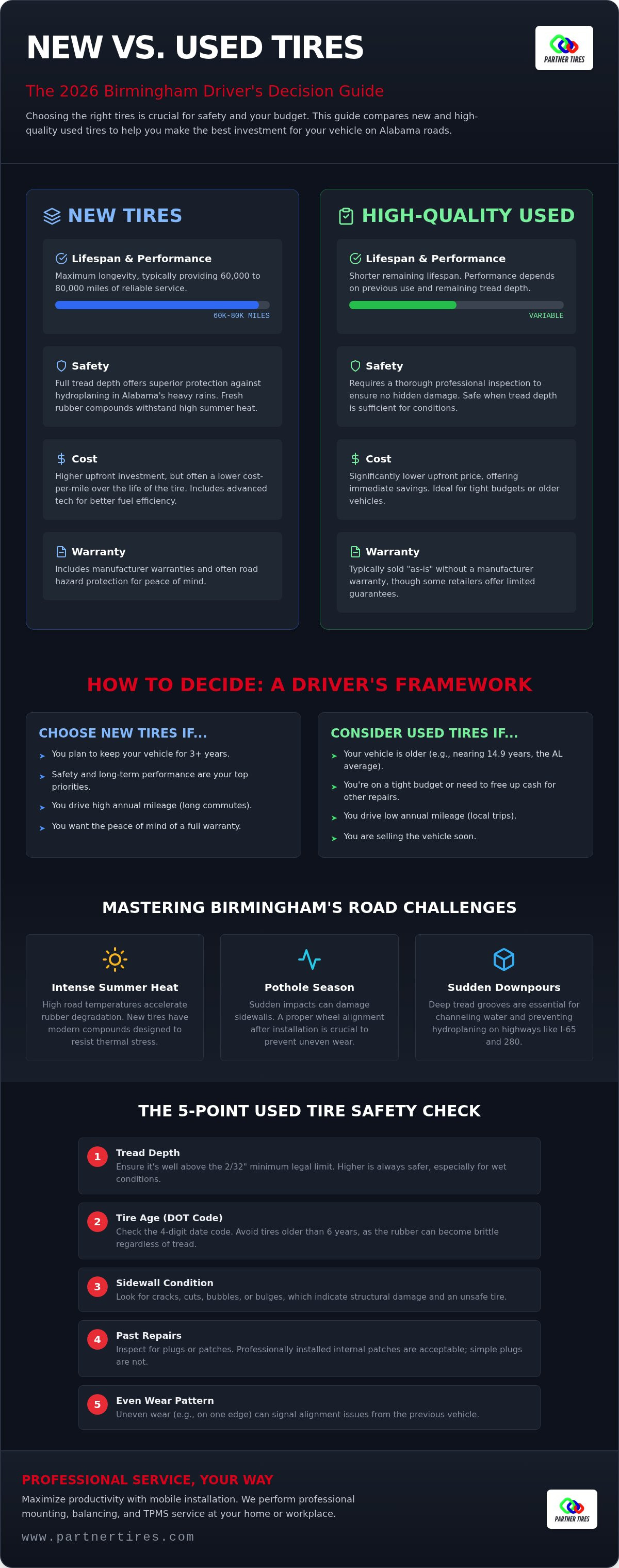 NEW VS. USED TIRES

PARTNER TIRES

The 2026 Birmingham Driver's Decision Guide

Choosing the right tires is crucial for safety and your budget. This guide compares new and high-quality used tires to help you make the best investment for your vehicle on Alabama roads.

NEW TIRES

Lifespan & Performance
Maximum longevity, typically providing 60,000 to 80,000 miles of reliable service.
60K-80K MILES

Safety
Full tread depth offers superior protection against hydroplaning in Alabama's heavy rains. Fresh rubber compounds withstand high summer heat.

Cost
Higher upfront investment, but often a lower cost-per-mile over the life of the tire. Includes advanced tech for better fuel efficiency.

Warranty
Includes manufacturer warranties and often road hazard protection for peace of mind.

HIGH-QUALITY USED

Lifespan & Performance
Shorter remaining lifespan. Performance depends on previous use and remaining tread depth.
VARIABLE

Safety
Requires a thorough professional inspection to ensure no hidden damage. Safe when tread depth is sufficient for conditions.

Cost
Significantly lower upfront price, offering immediate savings. Ideal for tight budgets or older vehicles.

Warranty
Typically sold "as-is" without a manufacturer warranty, though some retailers offer limited guarantees.

HOW TO DECIDE: A DRIVER'S FRAMEWORK

CHOOSE NEW TIRES IF...
You plan to keep your vehicle for 3+ years.
Safety and long-term performance are your top priorities.
You drive high annual mileage (long commutes).
You want the peace of mind of a full warranty.

CONSIDER USED TIRES IF...
Your vehicle is older (e.g., nearing 14.9 years, the AL average).
You're on a tight budget or need to free up cash for other repairs.
You drive low annual mileage (local trips).
You are selling the vehicle soon.

MASTERING BIRMINGHAM'S ROAD CHALLENGES

Intense Summer Heat
High road temperatures accelerate rubber degradation. New tires have modern compounds designed to resist thermal stress.

Pothole Season
Sudden impacts can damage sidewalls. A proper wheel alignment after installation is crucial to prevent uneven wear.

Sudden Downpours
Deep tread grooves are essential for channeling water and preventing hydroplaning on highways like I-65 and 280.

THE 5-POINT USED TIRE SAFETY CHECK

1 Tread Depth
Ensure it's well above the 2/32" minimum legal limit. Higher is always safer, especially for wet conditions.

2 Tire Age (DOT Code)
Check the 4-digit date code. Avoid tires older than 6 years, as the rubber can become brittle regardless of tread.

3 Sidewall Condition
Look for cracks, cuts, bubbles, or bulges, which indicate structural damage and an unsafe tire.

4 Past Repairs
Inspect for plugs or patches. Professionally installed internal patches are acceptable; simple plugs are not.

5 Even Wear Pattern
Uneven wear (e.g., on one edge) can signal alignment issues from the previous vehicle.

PROFESSIONAL SERVICE, YOUR WAY
Maximize productivity with mobile installation. We perform professional mounting, balancing, and TPMS service at your home or workplace.
www.partnertires.com

PARTNER TIRES